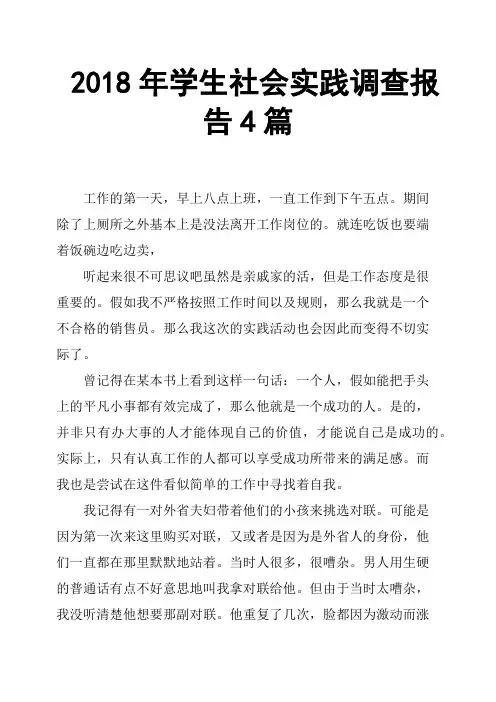 2018 年学生社会实践调查报告 4 篇

工作的第一天，早上八点上班，一直工作到下午五点。期间除了上厕所之外基本上是没法离开工作岗位的。就连吃饭也要端着饭碗边吃边卖，

听起来很不可思议吧虽然是亲戚家的活，但是工作态度是很重要的。假如我不严格按照工作时间以及规则，那么我就是一个不合格的销售员。那么我这次的实践活动也会因此而变得不切实际了。

曾记得在某本书上看到这样一句话：一个人，假如能把手头上的平凡小事都有效完成了，那么他就是一个成功的人。是的，并非只有办大事的人才能体现自己的价值，才能说自己是成功的。实际上，只有认真工作的人都可以享受成功所带来的满足感。而我也是尝试在这件看似简单的工作中寻找着自我。

我记得有一对外省夫妇带着他们的小孩来挑选对联。可能是因为第一次来这里购买对联，又或者是因为是外省人的身份，他们一直都在那里默默地站着。当时人很多，很嘈杂。男人用生硬的普通话有点不好意思地叫我拿对联给他。但由于当时太嘈杂，我没听清楚他想要那副对联。他重复了几次，脸都因为激动而涨